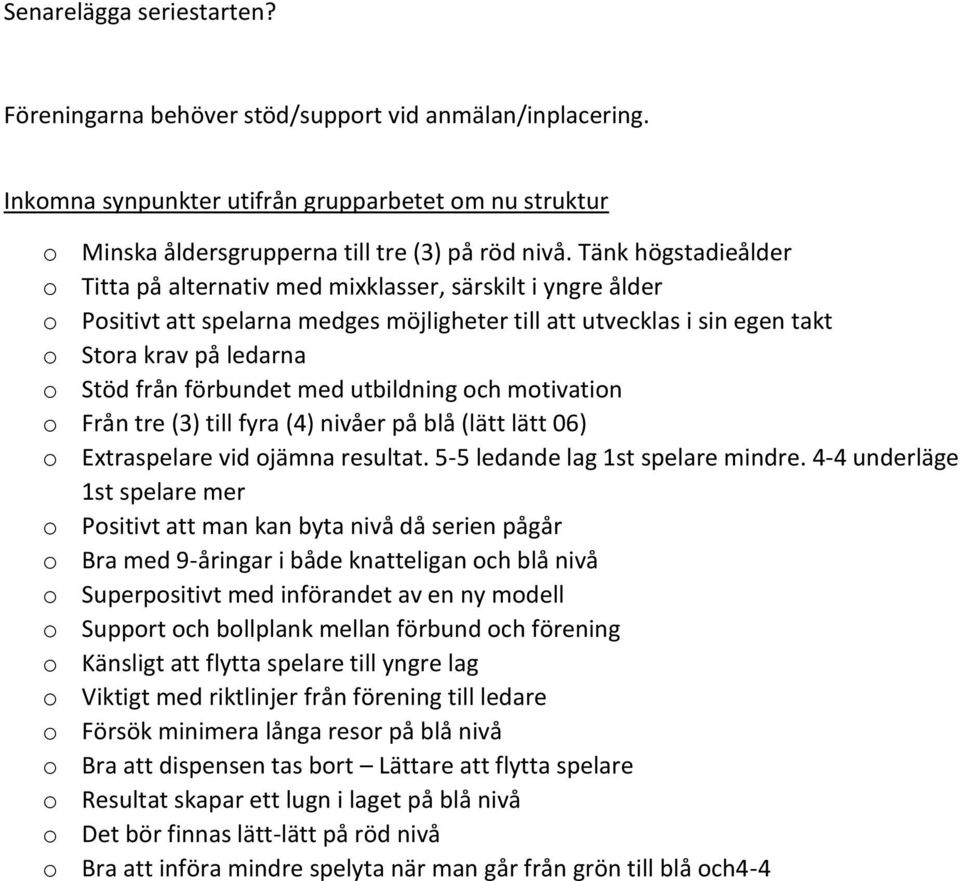 Senarelägga seriestarten?

Föreningarna behöver stöd/support vid anmälan/inplacering.

Inkomna synpunkter utifrån grupparbetet om nu struktur

o Minska åldersgrupperna till tre (3) på röd nivå. Tänk högstadieålder
o Titta på alternativ med mixklasser, särskilt i yngre ålder
o Positivt att spelarna medges möjligheter till att utvecklas i sin egen takt
o Stora krav på ledarna
o Stöd från förbundet med utbildning och motivation
o Från tre (3) till fyra (4) nivåer på blå (lätt lätt 06)
o Extraspelare vid ojämna resultat. 5-5 ledande lag 1st spelare mindre. 4-4 underläge 1st spelare mer
o Positivt att man kan byta nivå då serien pågår
o Bra med 9-åringar i både knatteligan och blå nivå
o Superpositivt med införandet av en ny modell
o Support och bollplank mellan förbund och förening
o Känsligt att flytta spelare till yngre lag
o Viktigt med riktlinjer från förening till ledare
o Försök minimera långa resor på blå nivå
o Bra att dispensen tas bort – Lättare att flytta spelare
o Resultat skapar ett lugn i laget på blå nivå
o Det bör finnas lätt-lätt på röd nivå
o Bra att införa mindre spelyta när man går från grön till blå och4-4